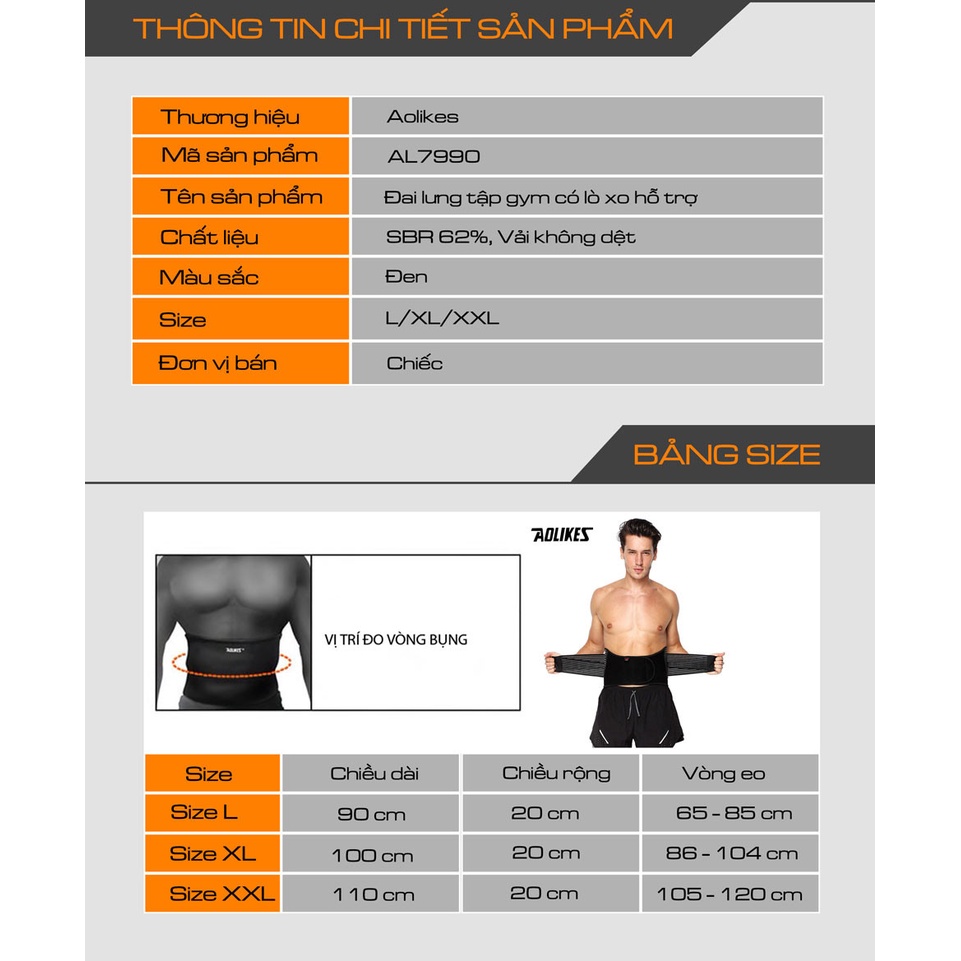 THÔNG TIN CHI TIẾT SẢN PHẨM

| Thương hiệu | Aolikes |
|---|---|
| Mã sản phẩm | AL7990 |
| Tên sản phẩm | Đai lưng tập gym có lò xo hỗ trợ |
| Chất liệu | SBR 62%, Vải không dệt |
| Màu sắc | Đen |
| Size | L/XL/XXL |
| Đơn vị bán | Chiếc |

BẢNG SIZE

AOLIKES

AOLIKES

VỊ TRÍ ĐO VÒNG BỤNG

| Size | Chiều dài | Chiều rộng | Vòng eo |
|---|---|---|---|
| Size L | 90 cm | 20 cm | 65 - 85 cm |
| Size XL | 100 cm | 20 cm | 86 - 104 cm |
| Size XXL | 110 cm | 20 cm | 105 - 120 cm |